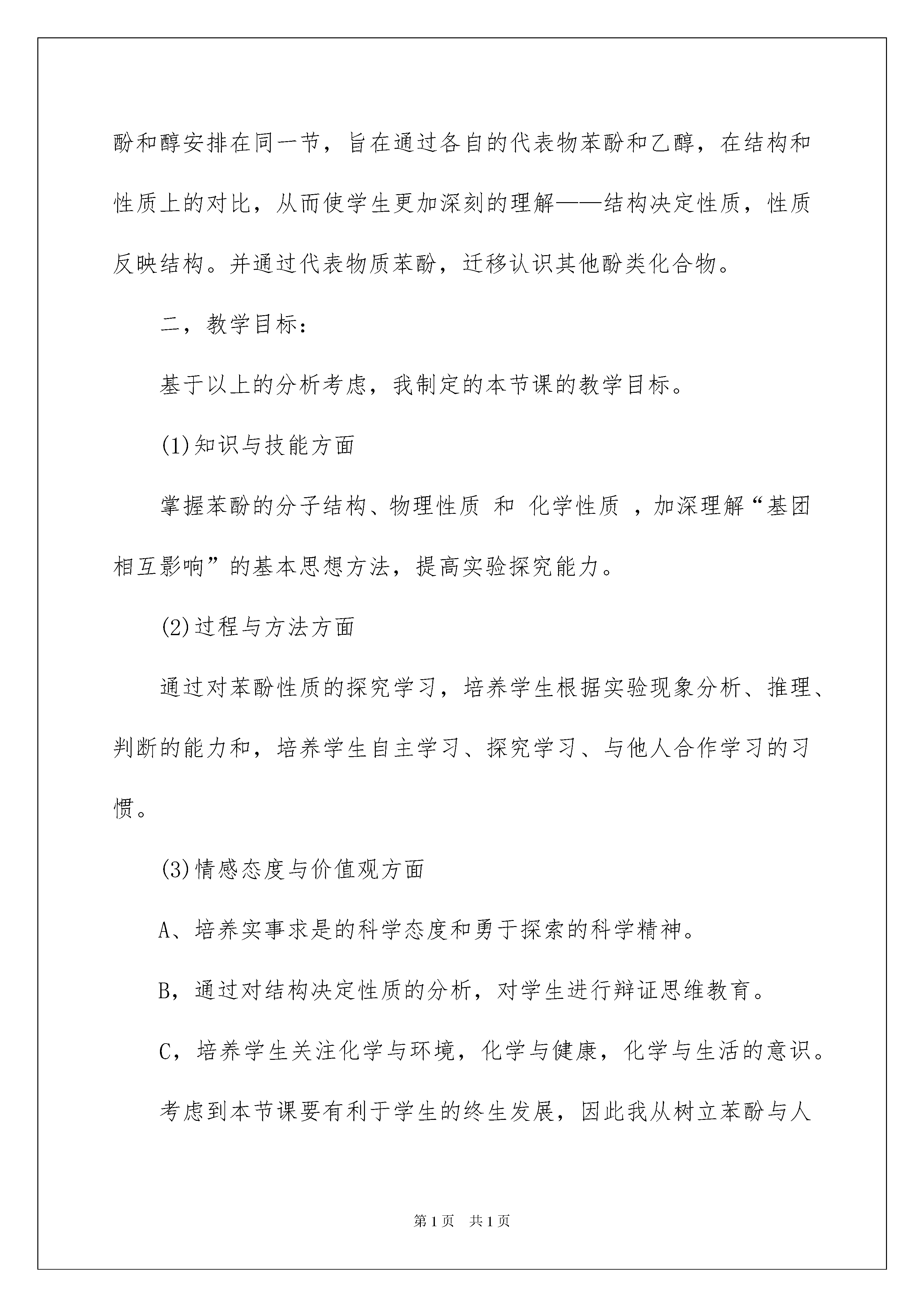 酚和醇安排在同一节，旨在通过各自的代表物苯酚和乙醇，在结构和性质上的对比，从而使学生更加深刻的理解——结构决定性质，性质反映结构。并通过代表物质苯酚，迁移认识其他酚类化合物。

二，教学目标：

基于以上的分析考虑，我制定的本节课的教学目标。

(1)知识与技能方面

掌握苯酚的分子结构、物理性质 和 化学性质 ，加深理解“基团相互影响”的基本思想方法，提高实验探究能力。

(2)过程与方法方面

通过对苯酚性质的探究学习，培养学生根据实验现象分析、推理、判断的能力和，培养学生自主学习、探究学习、与他人合作学习的习惯。

(3)情感态度与价值观方面

A、培养实事求是的科学态度和勇于探索的科学精神。

B，通过对结构决定性质的分析，对学生进行辩证思维教育。

C，培养学生关注化学与环境，化学与健康，化学与生活的意识。

考虑到本节课要有利于学生的终生发展，因此我从树立苯酚与人

第1页 共1页